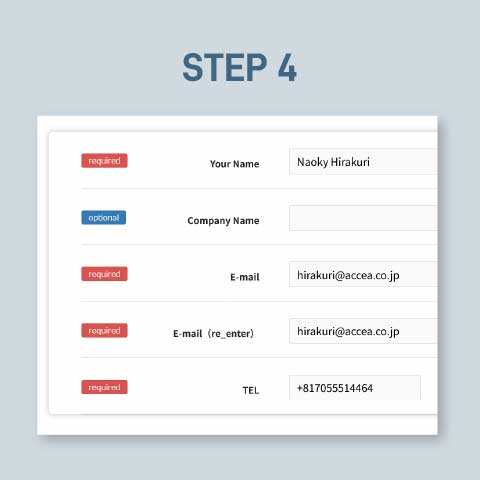 STEP 4

required Your Name Naoky Hirakuri

optional Company Name

required E-mail hirakuri@accea.co.jp

required E-mail（re_enter） hirakuri@accea.co.jp

required TEL +817055514464